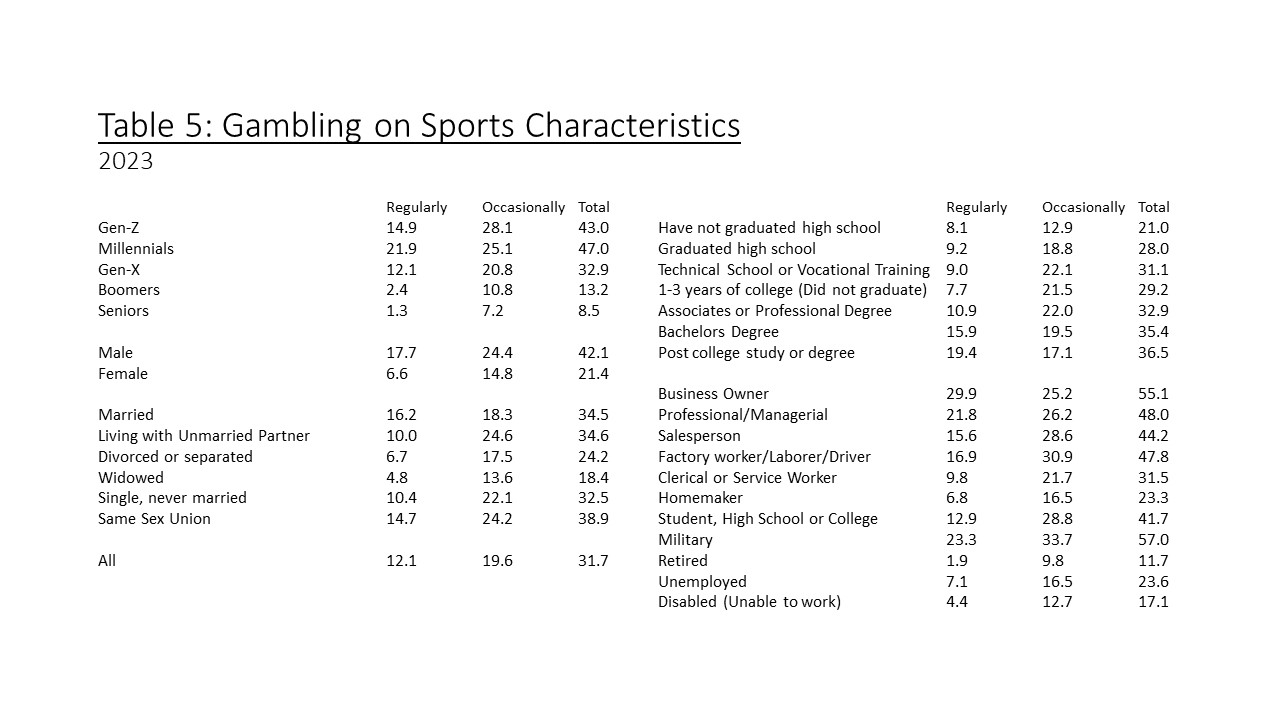 Table 5: Gambling on Sports Characteristics
2023

| | Regularly | Occasionally | Total |
|---|---|---|---|
| Gen-Z | 14.9 | 28.1 | 43.0 |
| Millennials | 21.9 | 25.1 | 47.0 |
| Gen-X | 12.1 | 20.8 | 32.9 |
| Boomers | 2.4 | 10.8 | 13.2 |
| Seniors | 1.3 | 7.2 | 8.5 |
| | | | |
| Male | 17.7 | 24.4 | 42.1 |
| Female | 6.6 | 14.8 | 21.4 |
| | | | |
| Married | 16.2 | 18.3 | 34.5 |
| Living with Unmarried Partner | 10.0 | 24.6 | 34.6 |
| Divorced or separated | 6.7 | 17.5 | 24.2 |
| Widowed | 4.8 | 13.6 | 18.4 |
| Single, never married | 10.4 | 22.1 | 32.5 |
| Same Sex Union | 14.7 | 24.2 | 38.9 |
| | | | |
| All | 12.1 | 19.6 | 31.7 |

| | Regularly | Occasionally | Total |
|---|---|---|---|
| Have not graduated high school | 8.1 | 12.9 | 21.0 |
| Graduated high school | 9.2 | 18.8 | 28.0 |
| Technical School or Vocational Training | 9.0 | 22.1 | 31.1 |
| 1-3 years of college (Did not graduate) | 7.7 | 21.5 | 29.2 |
| Associates or Professional Degree | 10.9 | 22.0 | 32.9 |
| Bachelors Degree | 15.9 | 19.5 | 35.4 |
| Post college study or degree | 19.4 | 17.1 | 36.5 |
| | | | |
| Business Owner | 29.9 | 25.2 | 55.1 |
| Professional/Managerial | 21.8 | 26.2 | 48.0 |
| Salesperson | 15.6 | 28.6 | 44.2 |
| Factory worker/Laborer/Driver | 16.9 | 30.9 | 47.8 |
| Clerical or Service Worker | 9.8 | 21.7 | 31.5 |
| Homemaker | 6.8 | 16.5 | 23.3 |
| Student, High School or College | 12.9 | 28.8 | 41.7 |
| Military | 23.3 | 33.7 | 57.0 |
| Retired | 1.9 | 9.8 | 11.7 |
| Unemployed | 7.1 | 16.5 | 23.6 |
| Disabled (Unable to work) | 4.4 | 12.7 | 17.1 |